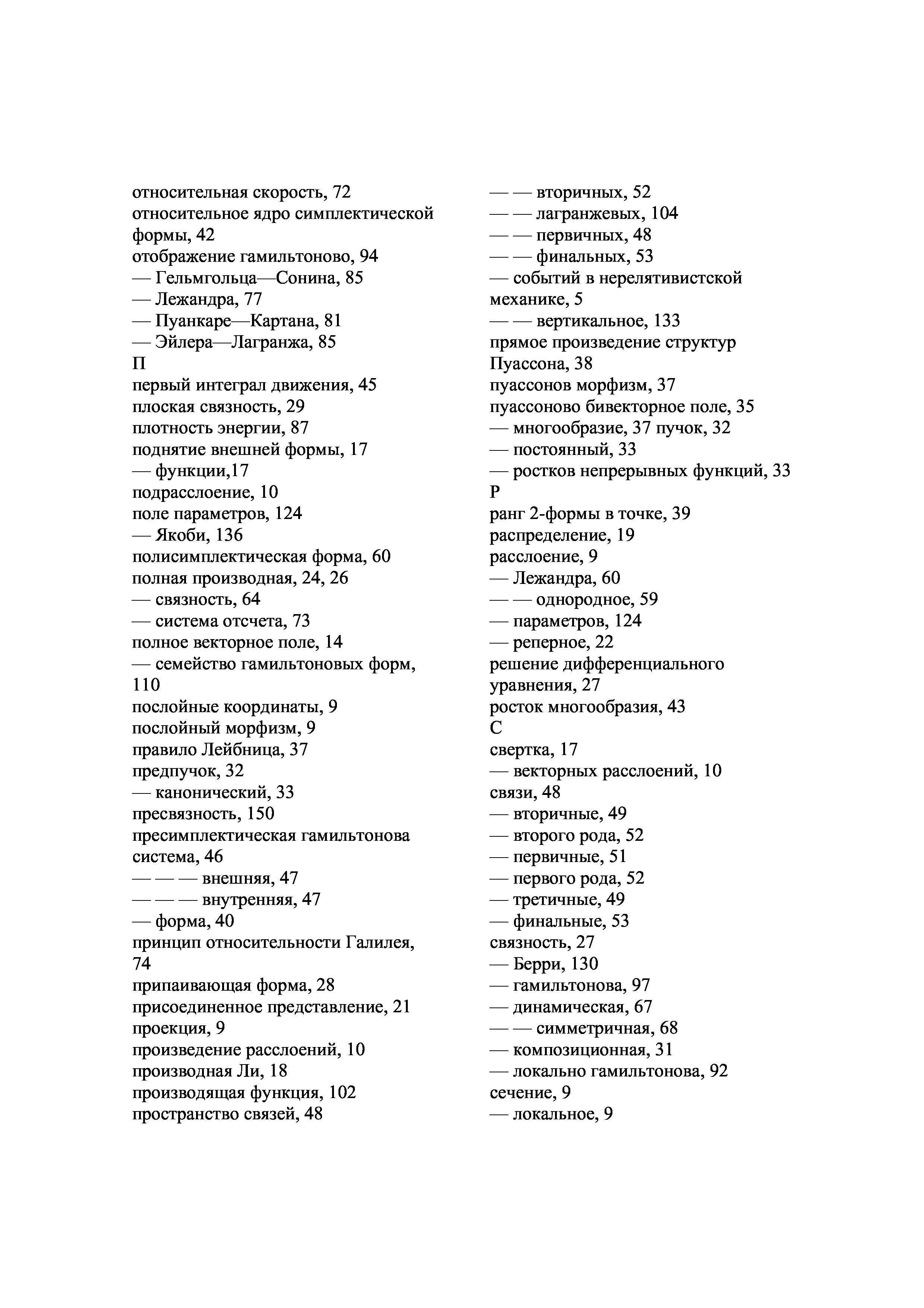 относительная скорость, 72
относительное ядро симплектической формы, 42
отображение гамильтоново, 94
— Гельмгольца—Сонина, 85
— Лежандра, 77
— Пуанкаре—Картана, 81
— Эйлера—Лагранжа, 85
П
первый интеграл движения, 45
плоская связность, 29
плотность энергии, 87
поднятие внешней формы, 17
— функции,17
подрасслоение, 10
поле параметров, 124
— Якоби, 136
полисимплектическая форма, 60
полная производная, 24, 26
— связность, 64
— система отсчета, 73
полное векторное поле, 14
— семейство гамильтоновых форм, 110
послойные координаты, 9
послойный морфизм, 9
правило Лейбница, 37
предпучок, 32
— канонический, 33
пресвязность, 150
пресимплектическая гамильтонова система, 46
— — — внешняя, 47
— — — внутренняя, 47
— форма, 40
принцип относительности Галилея, 74
припаивающая форма, 28
присоединенное представление, 21
проекция, 9
произведение расслоений, 10
производная Ли, 18
производящая функция, 102
пространство связей, 48

— — вторичных, 52
— — лагранжевых, 104
— — первичных, 48
— — финальных, 53
— событий в нерелятивистской механике, 5
— — вертикальное, 133
прямое произведение структур Пуассона, 38
пуассонов морфизм, 37
пуассоново бивекторное поле, 35
— многообразие, 37 пучок, 32
— постоянный, 33
— ростков непрерывных функций, 33
Р
ранг 2-формы в точке, 39
распределение, 19
расслоение, 9
— Лежандра, 60
— — однородное, 59
— параметров, 124
— реперное, 22
решение дифференциального уравнения, 27
росток многообразия, 43
С
свертка, 17
— векторных расслоений, 10
связи, 48
— вторичные, 49
— второго рода, 52
— первичные, 51
— первого рода, 52
— третичные, 49
— финальные, 53
связность, 27
— Берри, 130
— гамильтонова, 97
— динамическая, 67
— — симметричная, 68
— композиционная, 31
— локально гамильтонова, 92
сечение, 9
— локальное, 9